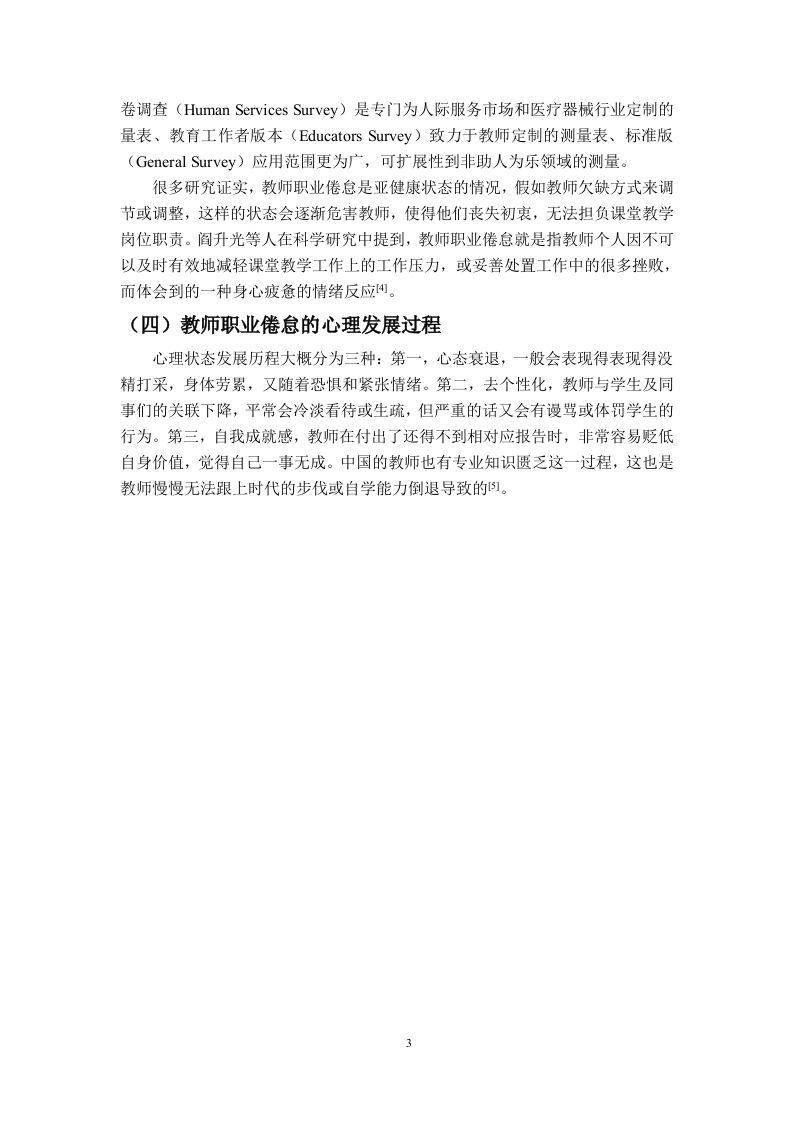 卷调查（Human Services Survey）是专门为人际服务市场和医疗器械行业定制的量表、教育工作者版本（Educators Survey）致力于教师定制的测量表、标准版（General Survey）应用范围更为广，可扩展性到非助人为乐领域的测量。

很多研究证实，教师职业倦怠是亚健康状态的情况，假如教师欠缺方式来调节或调整，这样的状态会逐渐危害教师，使得他们丧失初衷，无法担负课堂教学岗位职责。阎升光等人在科学研究中提到，教师职业倦怠就是指教师个人因不可以及时有效地减轻课堂教学工作上的工作压力，或妥善处置工作中的很多挫败，而体会到的一种身心疲惫的情绪反应$^{[4]}$。

（四）教师职业倦怠的心理发展过程

心理状态发展历程大概分为三种：第一，心态衰退，一般会表现得表现得没精打采，身体劳累，又随着恐惧和紧张情绪。第二，去个性化，教师与学生及同事们的关联下降，平常会冷淡看待或生疏，但严重的话又会有谩骂或体罚学生的行为。第三，自我成就感，教师在付出了还得不到相对应报告时，非常容易贬低自身价值，觉得自己一事无成。中国的教师也有专业知识匮乏这一过程，这也是教师慢慢无法跟上时代的步伐或自学能力倒退导致的$^{[5]}$。

3